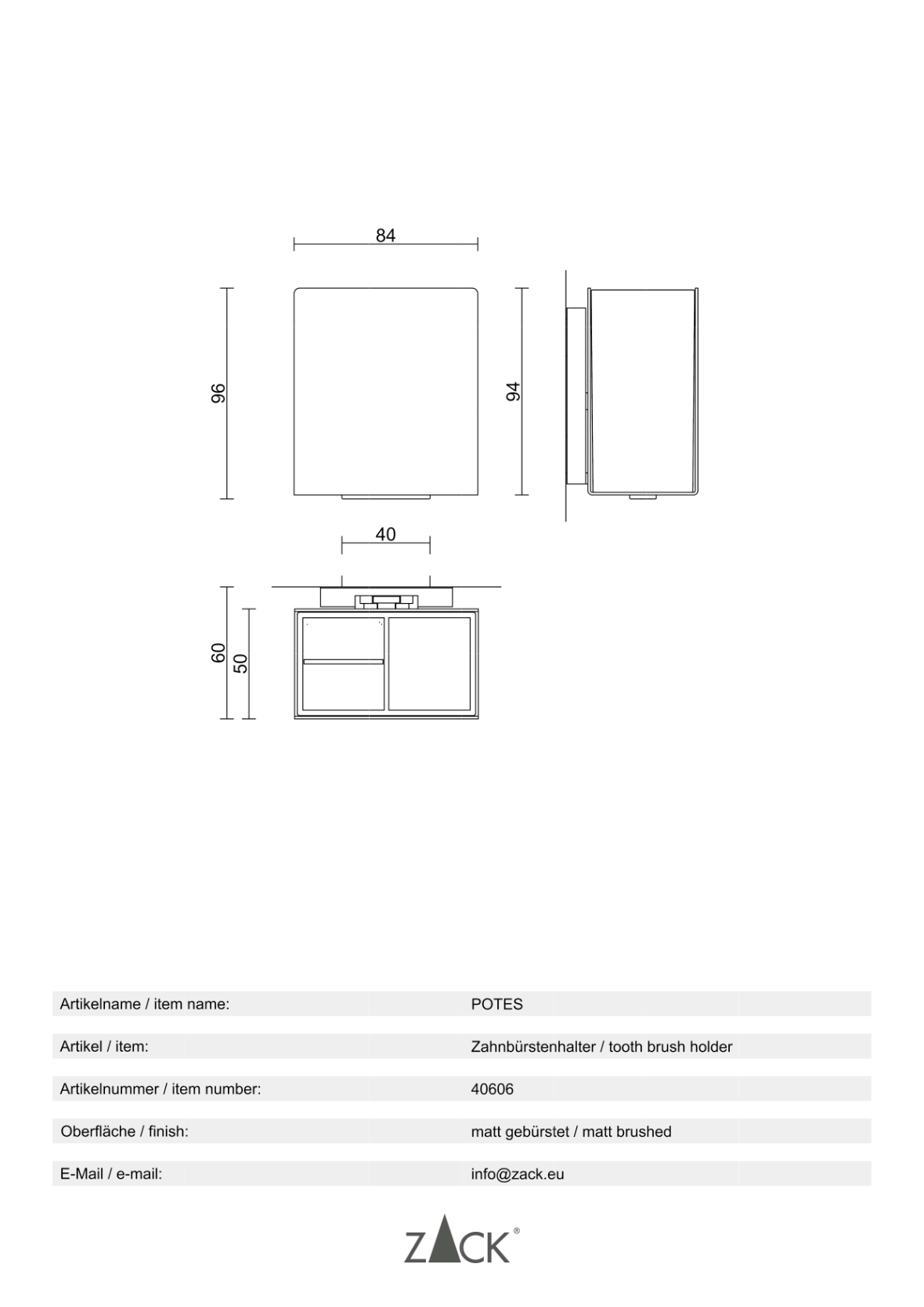 84

96

94

40

60

50

| Artikelname / item name: | POTES |
|---|---|
| Artikel / item: | Zahnbürstenhalter / tooth brush holder |
| Artikelnummer / item number: | 40606 |
| Oberfläche / finish: | matt gebürstet / matt brushed |
| E-Mail / e-mail: | info@zack.eu |

ZACK®